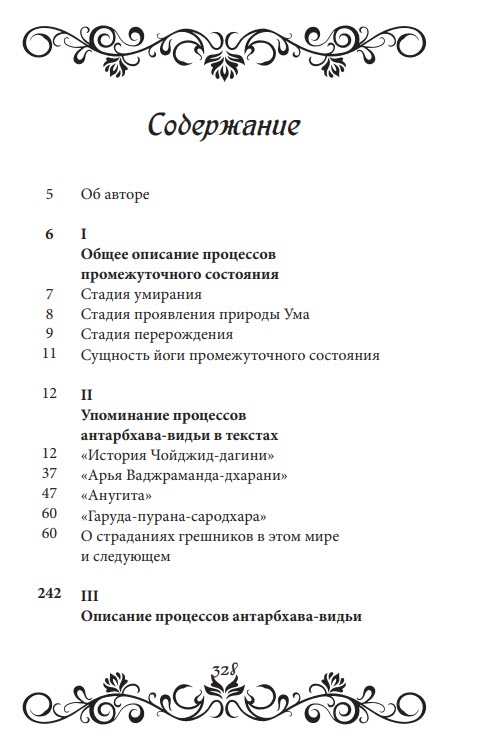 Содержание

5 Об авторе

6 I
Общее описание процессов промежуточного состояния
7 Стадия умирания
8 Стадия проявления природы Ума
9 Стадия перерождения
11 Сущность йоги промежуточного состояния

12 II
Упоминание процессов антарбхава-видьи в текстах
12 «История Чойджид-дагини»
37 «Арья Ваджраманда-дхарани»
47 «Анугита»
60 «Гаруда-пурана-сародхара»
60 О страданиях грешников в этом мире и следующем

242 III
Описание процессов антарбхава-видьи

328